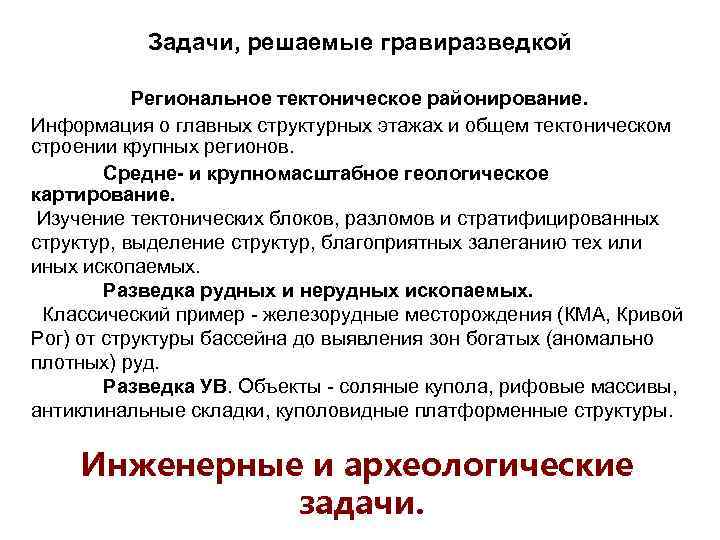 Задачи, решаемые гравиразведкой

Региональное тектоническое районирование.

Информация о главных структурных этажах и общем тектоническом строении крупных регионов.

Средне- и крупномасштабное геологическое картирование.

Изучение тектонических блоков, разломов и стратифицированных структур, выделение структур, благоприятных залеганию тех или иных ископаемых.

Разведка рудных и нерудных ископаемых.

Классический пример - железорудные месторождения (КМА, Кривой Рог) от структуры бассейна до выявления зон богатых (аномально плотных) руд.

Разведка УВ. Объекты - соляные купола, рифовые массивы, антиклинальные складки, куполовидные платформенные структуры.

Инженерные и археологические задачи.